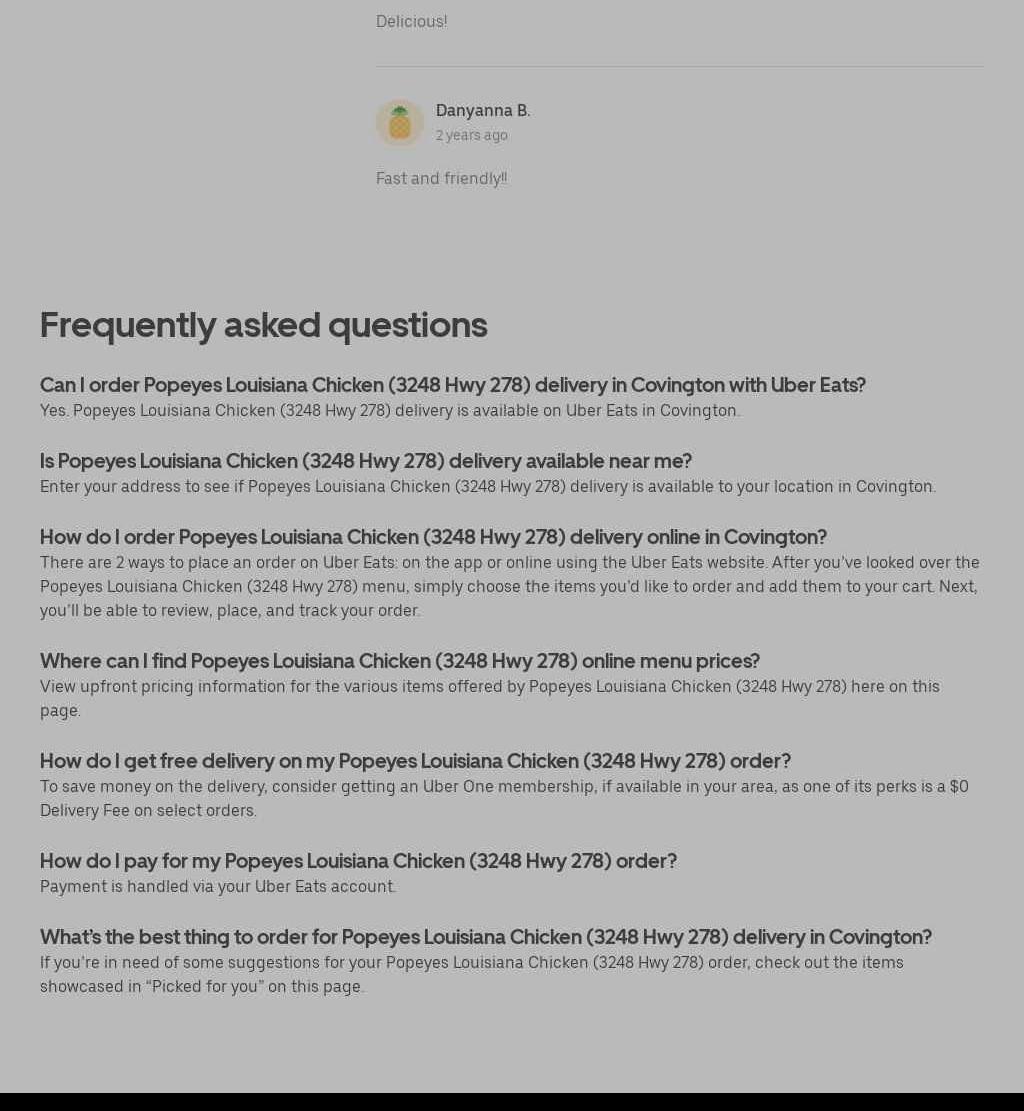 Delicious!

Danyanna B.
2 years ago

Fast and friendly!!

Frequently asked questions

Can I order Popeyes Louisiana Chicken (3248 Hwy 278) delivery in Covington with Uber Eats?
Yes. Popeyes Louisiana Chicken (3248 Hwy 278) delivery is available on Uber Eats in Covington.

Is Popeyes Louisiana Chicken (3248 Hwy 278) delivery available near me?
Enter your address to see if Popeyes Louisiana Chicken (3248 Hwy 278) delivery is available to your location in Covington.

How do I order Popeyes Louisiana Chicken (3248 Hwy 278) delivery online in Covington?
There are 2 ways to place an order on Uber Eats: on the app or online using the Uber Eats website. After you've looked over the Popeyes Louisiana Chicken (3248 Hwy 278) menu, simply choose the items you'd like to order and add them to your cart. Next, you'll be able to review, place, and track your order.

Where can I find Popeyes Louisiana Chicken (3248 Hwy 278) online menu prices?
View upfront pricing information for the various items offered by Popeyes Louisiana Chicken (3248 Hwy 278) here on this page.

How do I get free delivery on my Popeyes Louisiana Chicken (3248 Hwy 278) order?
To save money on the delivery, consider getting an Uber One membership, if available in your area, as one of its perks is a $0 Delivery Fee on select orders.

How do I pay for my Popeyes Louisiana Chicken (3248 Hwy 278) order?
Payment is handled via your Uber Eats account.

What's the best thing to order for Popeyes Louisiana Chicken (3248 Hwy 278) delivery in Covington?
If you're in need of some suggestions for your Popeyes Louisiana Chicken (3248 Hwy 278) order, check out the items showcased in "Picked for you" on this page.